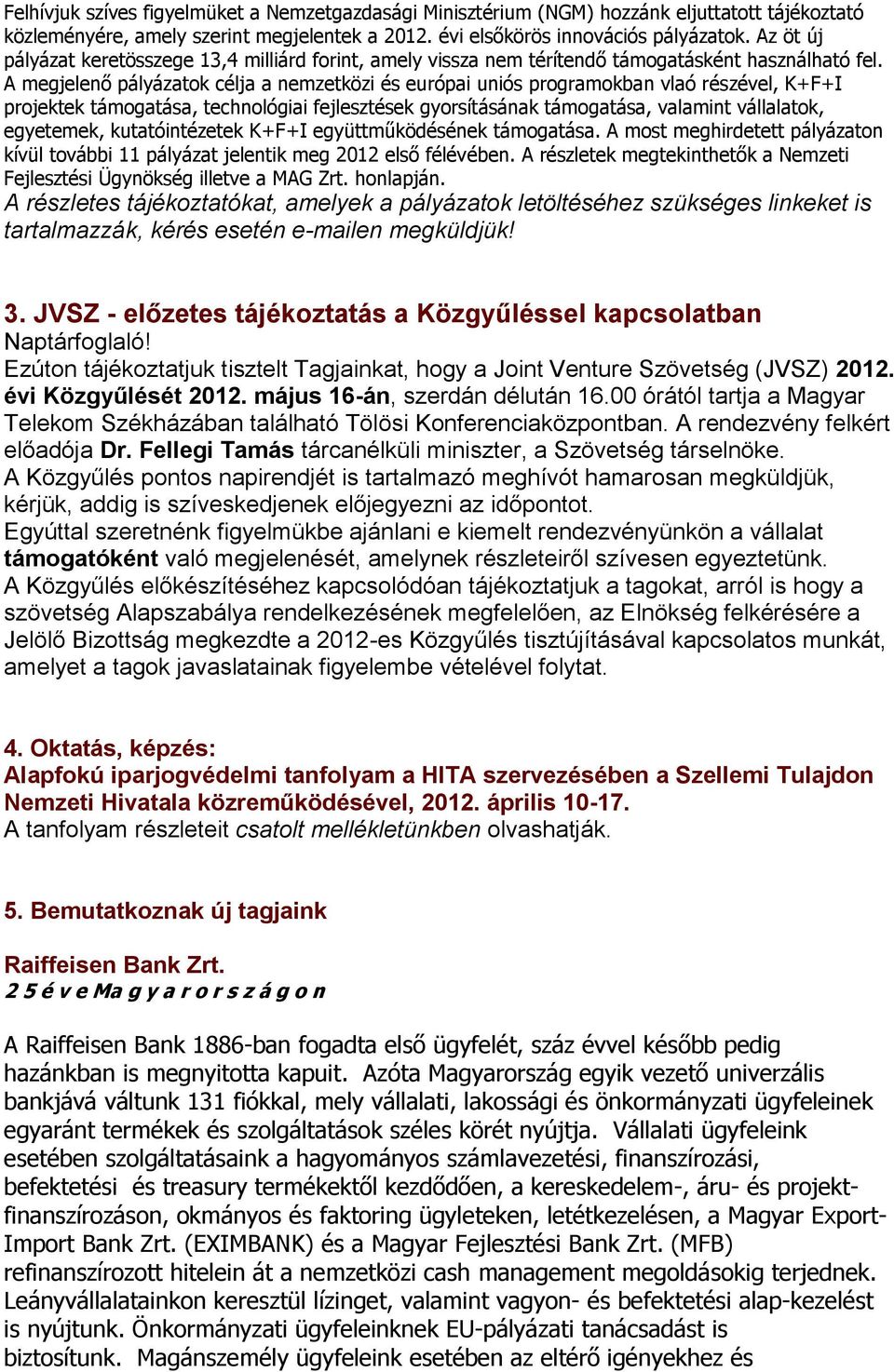 Felhívjuk szíves figyelmüket a Nemzetgazdasági Minisztérium (NGM) hozzánk eljuttatott tájékoztató közleményére, amely szerint megjelentek a 2012. évi elsőkörös innovációs pályázatok. Az öt új pályázat keretösszege 13,4 milliárd forint, amely vissza nem térítendő támogatásként használható fel. A megjelenő pályázatok célja a nemzetközi és európai uniós programokban vlaó részével, K+F+I projektek támogatása, technológiai fejlesztések gyorsításának támogatása, valamint vállalatok, egyetemek, kutatóintézetek K+F+I együttműködésének támogatása. A most meghirdetett pályázaton kívül további 11 pályázat jelentik meg 2012 első félévében. A részletek megtekinthetők a Nemzeti Fejlesztési Ügynökség illetve a MAG Zrt. honlapján.
A részletes tájékoztatókat, amelyek a pályázatok letöltéséhez szükséges linkeket is tartalmazzák, kérés esetén e-mailen megküldjük!

3. JVSZ - előzetes tájékoztatás a Közgyűléssel kapcsolatban
Naptárfoglaló!
Ezúton tájékoztatjuk tisztelt Tagjainkat, hogy a Joint Venture Szövetség (JVSZ) 2012. évi Közgyűlését 2012. május 16-án, szerdán délután 16.00 órától tartja a Magyar Telekom Székházában található Tölösi Konferenciaközpontban. A rendezvény felkért előadója Dr. Fellegi Tamás tárcanélküli miniszter, a Szövetség társelnöke.
A Közgyűlés pontos napirendjét is tartalmazó meghívót hamarosan megküldjük, kérjük, addig is szíveskedjenek előjegyezni az időpontot.
Egyúttal szeretnénk figyelmükbe ajánlani e kiemelt rendezvényünkön a vállalat támogatóként való megjelenését, amelynek részleteiről szívesen egyeztetünk.
A Közgyűlés előkészítéséhez kapcsolódóan tájékoztatjuk a tagokat, arról is hogy a szövetség Alapszabálya rendelkezésének megfelelően, az Elnökség felkérésére a Jelölő Bizottság megkezdte a 2012-es Közgyűlés tisztújításával kapcsolatos munkát, amelyet a tagok javaslatainak figyelembe vételével folytat.

4. Oktatás, képzés:
Alapfokú iparjogvédelmi tanfolyam a HITA szervezésében a Szellemi Tulajdon Nemzeti Hivatala közreműködésével, 2012. április 10-17.
A tanfolyam részleteit csatolt mellékletünkben olvashatják.

5. Bemutatkoznak új tagjaink

Raiffeisen Bank Zrt.
25 éve Magyarországon

A Raiffeisen Bank 1886-ban fogadta első ügyfelét, száz évvel később pedig hazánkban is megnyitotta kapuit. Azóta Magyarország egyik vezető univerzális bankjává váltunk 131 fiókkal, mely vállalati, lakossági és önkormányzati ügyfeleinek egyaránt termékek és szolgáltatások széles körét nyújtja. Vállalati ügyfeleink esetében szolgáltatásaink a hagyományos számlavezetési, finanszírozási, befektetési és treasury termékektől kezdődően, a kereskedelem-, áru- és projektfinanszírozáson, okmányos és faktoring ügyleteken, letétkezelésen, a Magyar Export-Import Bank Zrt. (EXIMBANK) és a Magyar Fejlesztési Bank Zrt. (MFB) refinanszírozott hitelein át a nemzetközi cash management megoldásokig terjednek. Leányvállalatainkon keresztül lízinget, valamint vagyon- és befektetési alap-kezelést is nyújtunk. Önkormányzati ügyfeleinknek EU-pályázati tanácsadást is biztosítunk. Magánszemély ügyfeleink esetében az eltérő igényekhez és